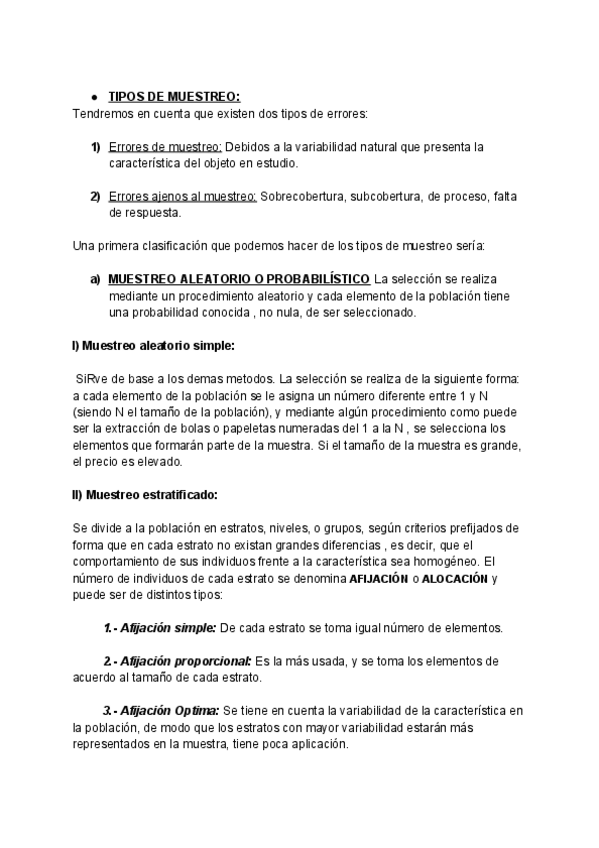 ● TIPOS DE MUESTREO:
Tendremos en cuenta que existen dos tipos de errores:

1) Errores de muestreo: Debidos a la variabilidad natural que presenta la característica del objeto en estudio.

2) Errores ajenos al muestreo: Sobrecobertura, subcobertura, de proceso, falta de respuesta.

Una primera clasificación que podemos hacer de los tipos de muestreo sería:

a) MUESTREO ALEATORIO O PROBABILÍSTICO La selección se realiza mediante un procedimiento aleatorio y cada elemento de la población tiene una probabilidad conocida , no nula, de ser seleccionado.

I) Muestreo aleatorio simple:

SiRve de base a los demas metodos. La selección se realiza de la siguiente forma: a cada elemento de la población se le asigna un número diferente entre 1 y N (siendo N el tamaño de la población), y mediante algún procedimiento como puede ser la extracción de bolas o papeletas numeradas del 1 a la N , se selecciona los elementos que formarán parte de la muestra. Si el tamaño de la muestra es grande, el precio es elevado.

II) Muestreo estratificado:

Se divide a la población en estratos, niveles, o grupos, según criterios prefijados de forma que en cada estrato no existan grandes diferencias , es decir, que el comportamiento de sus individuos frente a la característica sea homogéneo. El número de individuos de cada estrato se denomina AFIJACIÓN o ALOCACIÓN y puede ser de distintos tipos:

1.- Afijación simple: De cada estrato se toma igual número de elementos.

2.- Afijación proporcional: Es la más usada, y se toma los elementos de acuerdo al tamaño de cada estrato.

3.- Afijación Optima: Se tiene en cuenta la variabilidad de la característica en la población, de modo que los estratos con mayor variabilidad estarán más representados en la muestra, tiene poca aplicación.